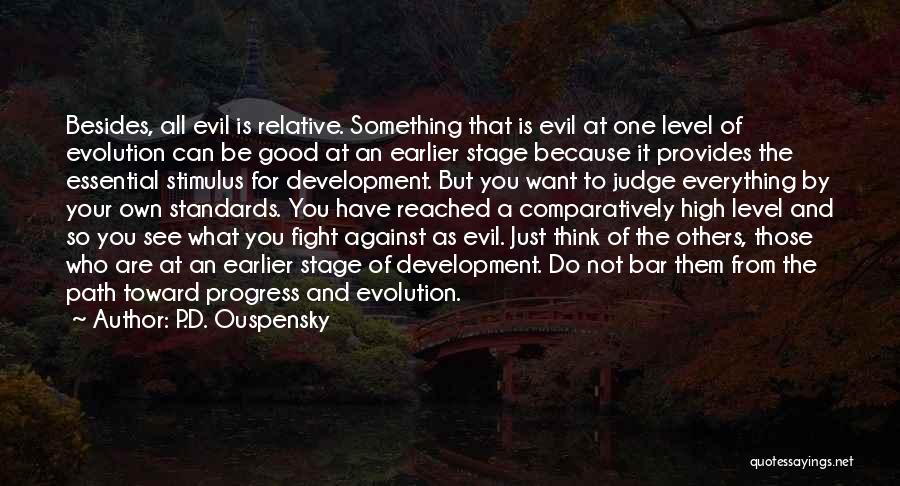 Besides, all evil is relative. Something that is evil at one level of evolution can be good at an earlier stage because it provides the essential stimulus for development. But you want to judge everything by your own standards. You have reached a comparatively high level and so you see what you fight against as evil. Just think of the others, those who are at an earlier stage of development. Do not bar them from the path toward progress and evolution.

Author: P.D. Ouspensky

quotessayings.net